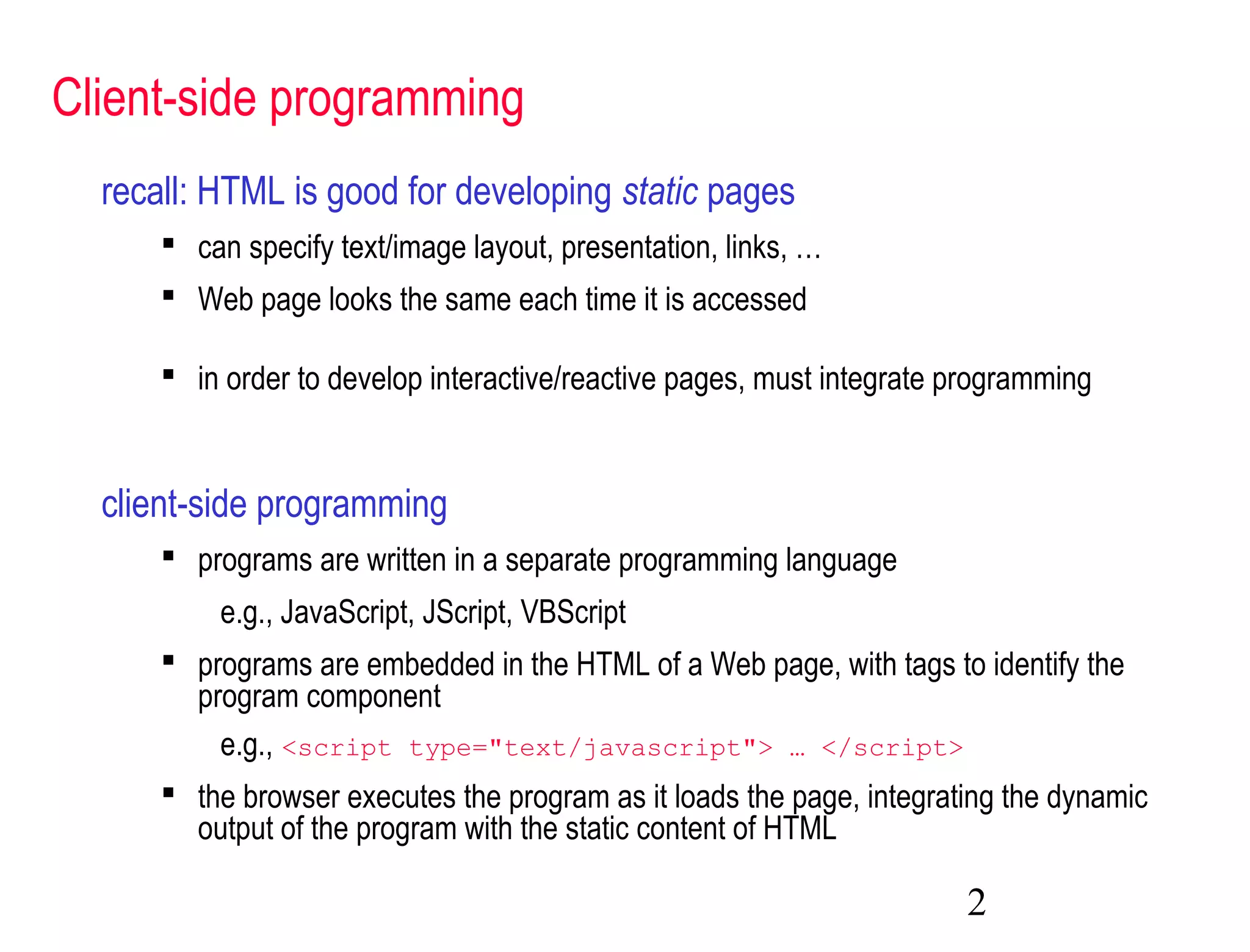 Client-side programming

recall: HTML is good for developing static pages

▪ can specify text/image layout, presentation, links, …
▪ Web page looks the same each time it is accessed

▪ in order to develop interactive/reactive pages, must integrate programming

client-side programming

▪ programs are written in a separate programming language

e.g., JavaScript, JScript, VBScript

▪ programs are embedded in the HTML of a Web page, with tags to identify the program component

e.g., <script type="text/javascript"> … </script>

▪ the browser executes the program as it loads the page, integrating the dynamic output of the program with the static content of HTML

2